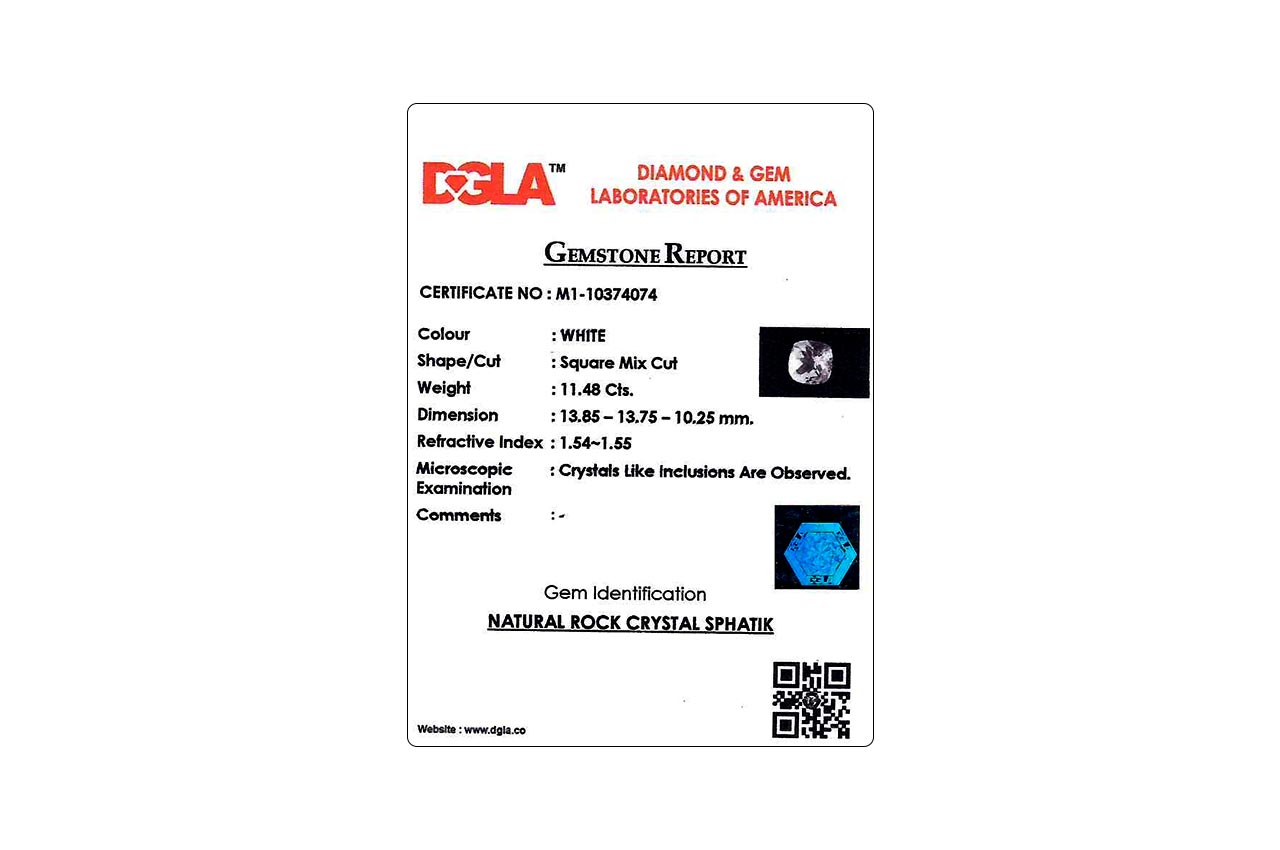 DGLA™ DIAMOND & GEM LABORATORIES OF AMERICA

GEMSTONE REPORT

CERTIFICATE NO : M1-10374074

Colour : WHITE
Shape/Cut : Square Mix Cut
Weight : 11.48 Cts.
Dimension : 13.85 – 13.75 – 10.25 mm.
Refractive Index : 1.54~1.55
Microscopic Examination : Crystals Like Inclusions Are Observed.
Comments : -

Gem Identification
NATURAL ROCK CRYSTAL SPHATIK

Website : www.dgla.co